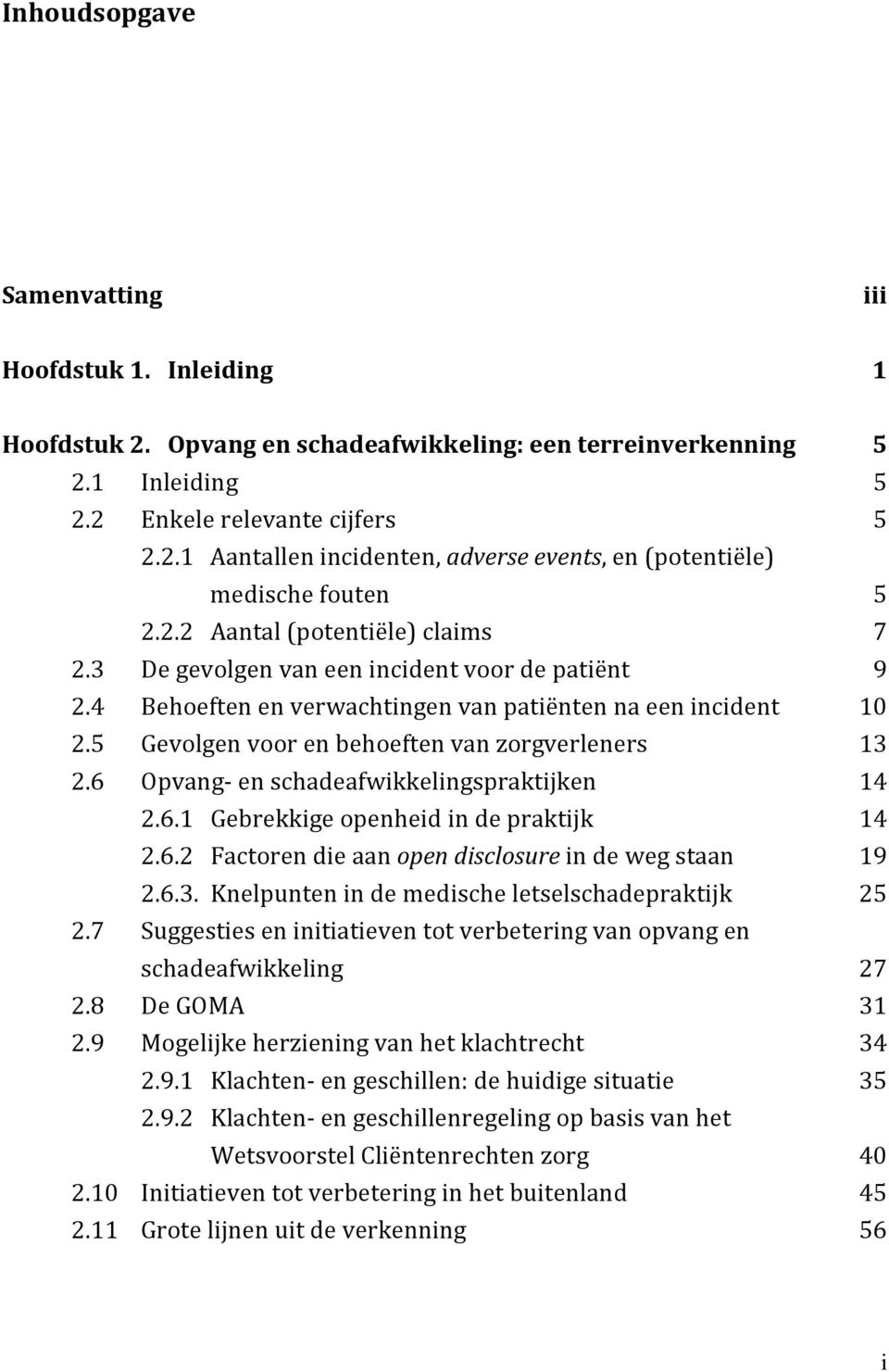 Inhoudsopgave

Samenvatting iii

Hoofdstuk 1. Inleiding 1

Hoofdstuk 2. Opvang en schadeafwikkeling: een terreinverkenning 5
2.1 Inleiding 5
2.2 Enkele relevante cijfers 5
2.2.1 Aantallen incidenten, adverse events, en (potentiële) medische fouten 5
2.2.2 Aantal (potentiële) claims 7
2.3 De gevolgen van een incident voor de patiënt 9
2.4 Behoeften en verwachtingen van patiënten na een incident 10
2.5 Gevolgen voor en behoeften van zorgverleners 13
2.6 Opvang- en schadeafwikkelingspraktijken 14
2.6.1 Gebrekkige openheid in de praktijk 14
2.6.2 Factoren die aan open disclosure in de weg staan 19
2.6.3. Knelpunten in de medische letselschadepraktijk 25
2.7 Suggesties en initiatieven tot verbetering van opvang en schadeafwikkeling 27
2.8 De GOMA 31
2.9 Mogelijke herziening van het klachtrecht 34
2.9.1 Klachten- en geschillen: de huidige situatie 35
2.9.2 Klachten- en geschillenregeling op basis van het Wetsvoorstel Cliëntenrechten zorg 40
2.10 Initiatieven tot verbetering in het buitenland 45
2.11 Grote lijnen uit de verkenning 56

i